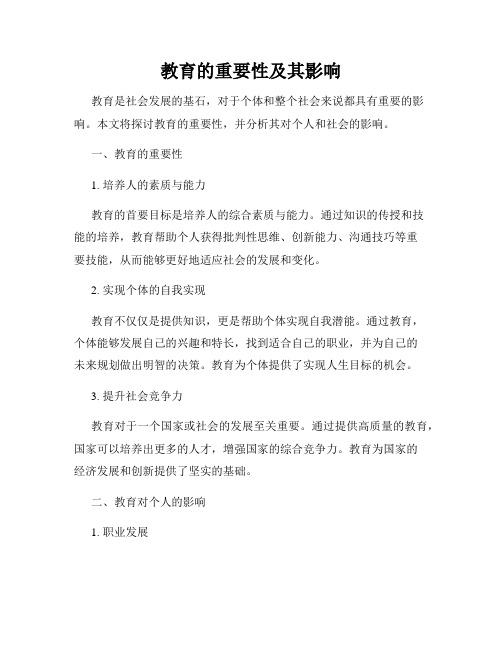 教育的重要性及其影响

教育是社会发展的基石，对于个体和整个社会来说都具有重要的影响。本文将探讨教育的重要性，并分析其对个人和社会的影响。

一、教育的重要性

1. 培养人的素质与能力

教育的首要目标是培养人的综合素质与能力。通过知识的传授和技能的培养，教育帮助个人获得批判性思维、创新能力、沟通技巧等重要技能，从而能够更好地适应社会的发展和变化。

2. 实现个体的自我实现

教育不仅仅是提供知识，更是帮助个体实现自我潜能。通过教育，个体能够发展自己的兴趣和特长，找到适合自己的职业，并为自己的未来规划做出明智的决策。教育为个体提供了实现人生目标的机会。

3. 提升社会竞争力

教育对于一个国家或社会的发展至关重要。通过提供高质量的教育，国家可以培养出更多的人才，增强国家的综合竞争力。教育为国家的经济发展和创新提供了坚实的基础。

二、教育对个人的影响

1. 职业发展